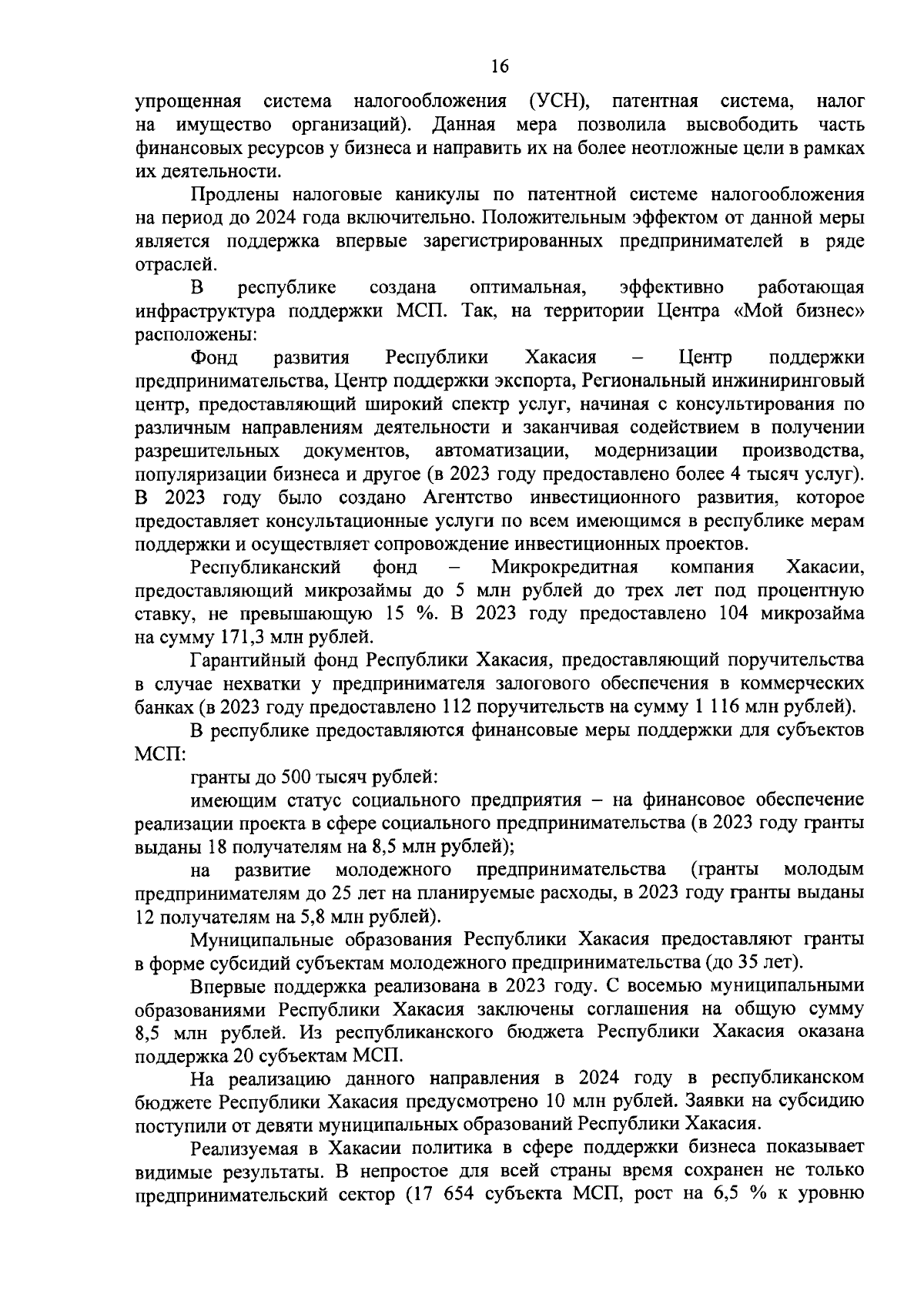 16

упрощенная система налогообложения (УСН), патентная система, налог на имущество организаций). Данная мера позволила высвободить часть финансовых ресурсов у бизнеса и направить их на более неотложные цели в рамках их деятельности.

Продлены налоговые каникулы по патентной системе налогообложения на период до 2024 года включительно. Положительным эффектом от данной меры является поддержка впервые зарегистрированных предпринимателей в ряде отраслей.

В республике создана оптимальная, эффективно работающая инфраструктура поддержки МСП. Так, на территории Центра «Мой бизнес» расположены:

Фонд развития Республики Хакасия – Центр поддержки предпринимательства, Центр поддержки экспорта, Региональный инжиниринговый центр, предоставляющий широкий спектр услуг, начиная с консультирования по различным направлениям деятельности и заканчивая содействием в получении разрешительных документов, автоматизации, модернизации производства, популяризации бизнеса и другое (в 2023 году предоставлено более 4 тысяч услуг). В 2023 году было создано Агентство инвестиционного развития, которое предоставляет консультационные услуги по всем имеющимся в республике мерам поддержки и осуществляет сопровождение инвестиционных проектов.

Республиканский фонд – Микрокредитная компания Хакасии, предоставляющий микрозаймы до 5 млн рублей до трех лет под процентную ставку, не превышающую 15 %. В 2023 году предоставлено 104 микрозайма на сумму 171,3 млн рублей.

Гарантийный фонд Республики Хакасия, предоставляющий поручительства в случае нехватки у предпринимателя залогового обеспечения в коммерческих банках (в 2023 году предоставлено 112 поручительств на сумму 1 116 млн рублей).

В республике предоставляются финансовые меры поддержки для субъектов МСП:

гранты до 500 тысяч рублей:

имеющим статус социального предприятия – на финансовое обеспечение реализации проекта в сфере социального предпринимательства (в 2023 году гранты выданы 18 получателям на 8,5 млн рублей);

на развитие молодежного предпринимательства (гранты молодым предпринимателям до 25 лет на планируемые расходы, в 2023 году гранты выданы 12 получателям на 5,8 млн рублей).

Муниципальные образования Республики Хакасия предоставляют гранты в форме субсидий субъектам молодежного предпринимательства (до 35 лет).

Впервые поддержка реализована в 2023 году. С восемью муниципальными образованиями Республики Хакасия заключены соглашения на общую сумму 8,5 млн рублей. Из республиканского бюджета Республики Хакасия оказана поддержка 20 субъектам МСП.

На реализацию данного направления в 2024 году в республиканском бюджете Республики Хакасия предусмотрено 10 млн рублей. Заявки на субсидию поступили от девяти муниципальных образований Республики Хакасия.

Реализуемая в Хакасии политика в сфере поддержки бизнеса показывает видимые результаты. В непростое для всей страны время сохранен не только предпринимательский сектор (17 654 субъекта МСП, рост на 6,5 % к уровню